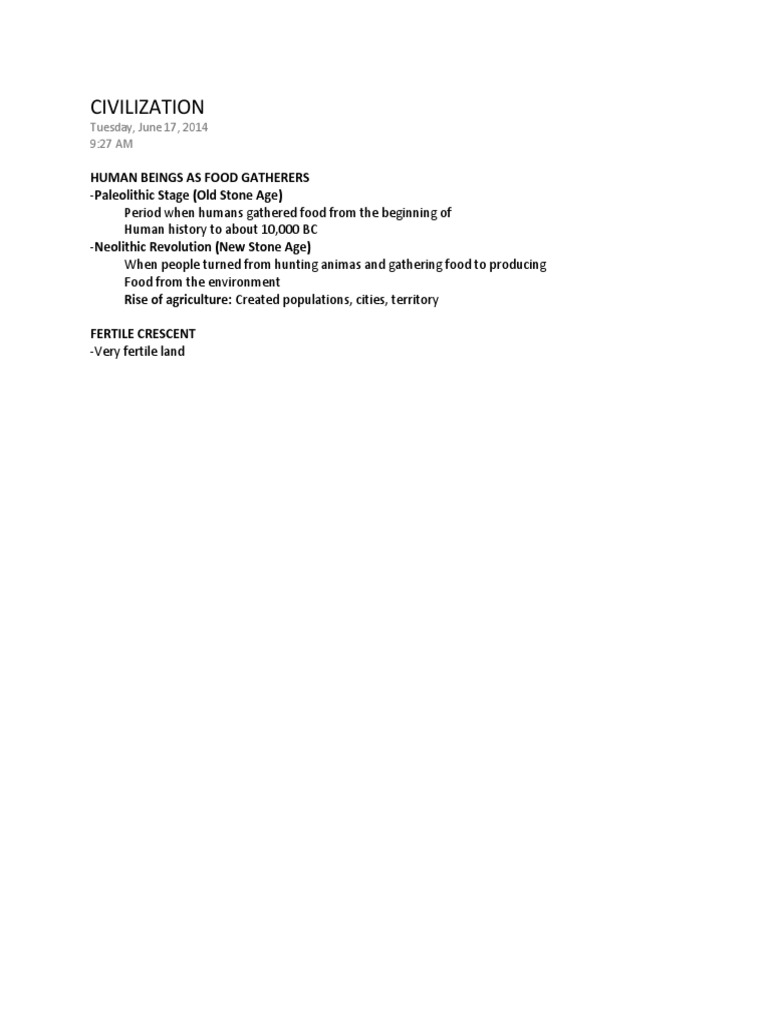 CIVILIZATION
Tuesday, June 17, 2014
9:27 AM

HUMAN BEINGS AS FOOD GATHERERS
-Paleolithic Stage (Old Stone Age)
Period when humans gathered food from the beginning of
Human history to about 10,000 BC
-Neolithic Revolution (New Stone Age)
When people turned from hunting animas and gathering food to producing
Food from the environment
Rise of agriculture: Created populations, cities, territory

FERTILE CRESCENT
-Very fertile land